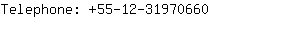 Telephone: +55-12-31970660